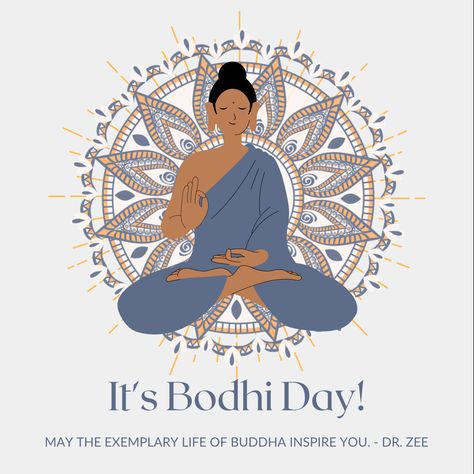 It's Bodhi Day!

MAY THE EXEMPLARY LIFE OF BUDDHA INSPIRE YOU. - DR. ZEE